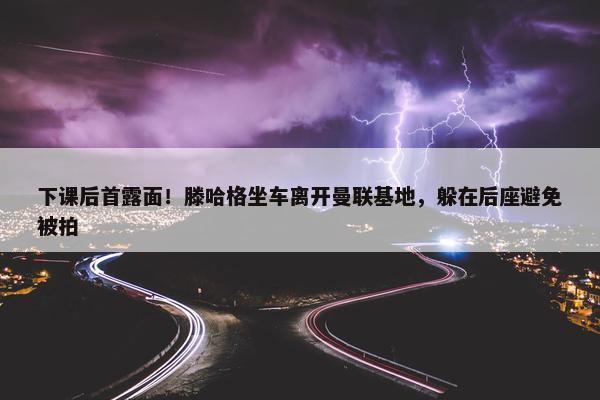 下课后首露面！滕哈格坐车离开曼联基地，躲在后座避免被拍